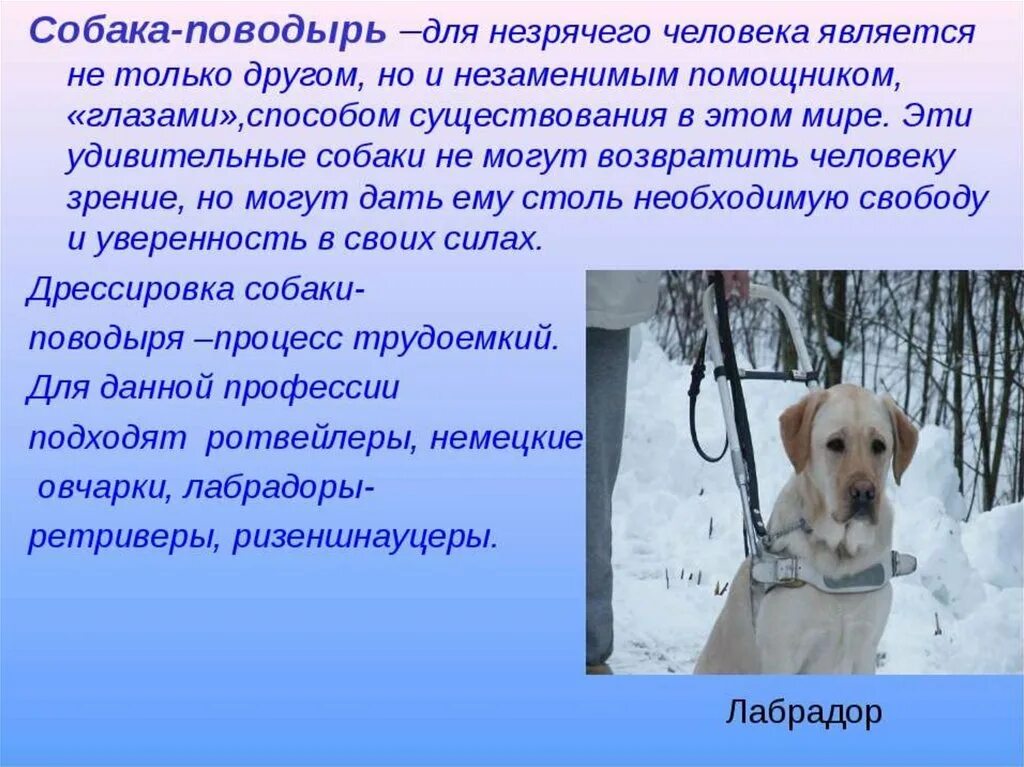 Собака-поводырь –для незрячего человека является не только другом, но и незаменимым помощником, «глазами»,способом существования в этом мире. Эти удивительные собаки не могут возвратить человеку зрение, но могут дать ему столь необходимую свободу и уверенность в своих силах.

Дрессировка собаки-поводыря –процесс трудоемкий. Для данной профессии подходят ротвейлеры, немецкие овчарки, лабрадоры-ретриверы, ризеншнауцеры.

Лабрадор